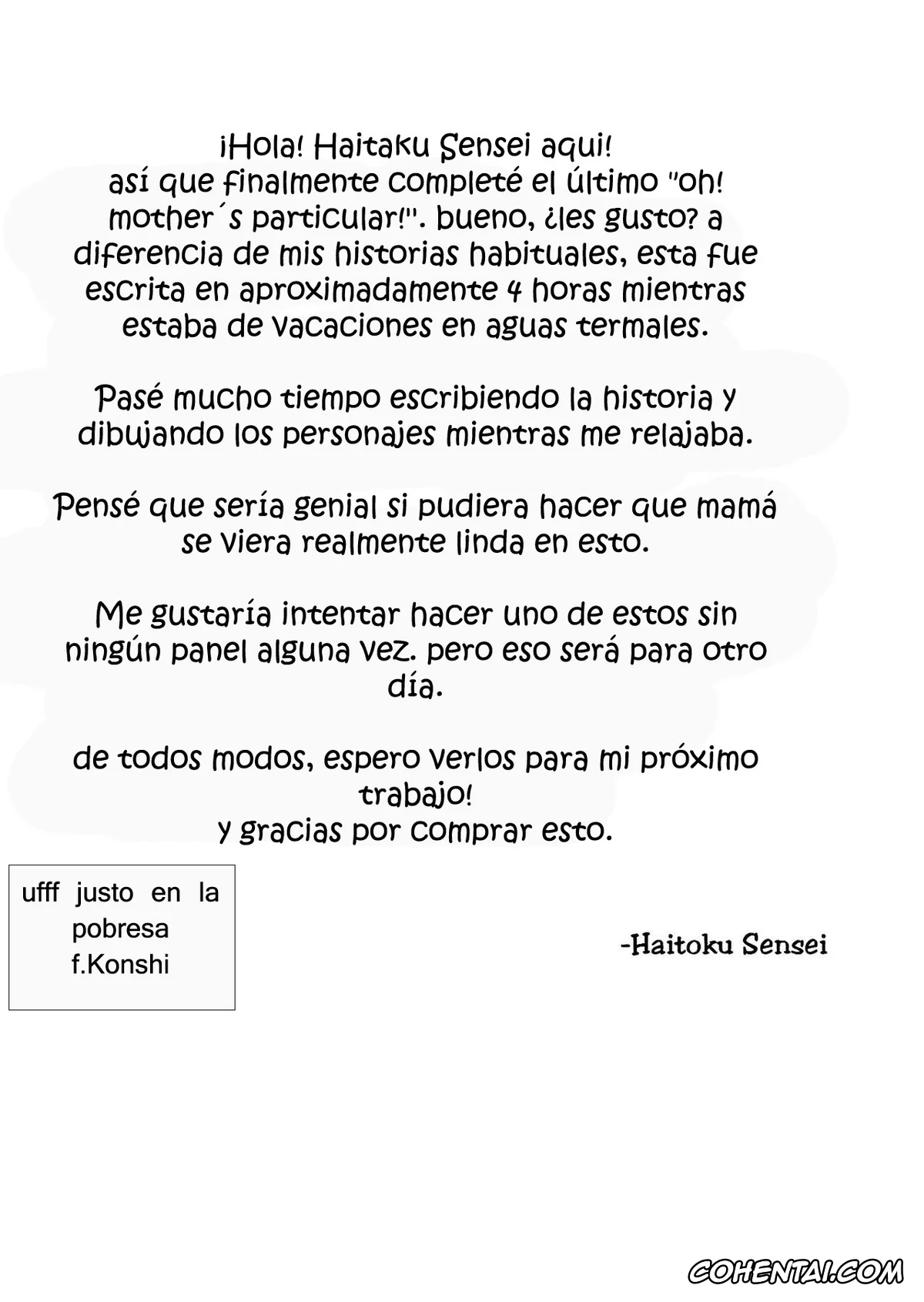 ¡Hola! Haitaku Sensei aqui!
así que finalmente completé el último "oh! mother´s particular!". bueno, ¿les gusto? a diferencia de mis historias habituales, esta fue escrita en aproximadamente 4 horas mientras estaba de vacaciones en aguas termales.

Pasé mucho tiempo escribiendo la historia y dibujando los personajes mientras me relajaba.

Pensé que sería genial si pudiera hacer que mamá se viera realmente linda en esto.

Me gustaría intentar hacer uno de estos sin ningún panel alguna vez. pero eso será para otro día.

de todos modos, espero verlos para mi próximo trabajo!
y gracias por comprar esto.

ufff justo en la pobresa
f.Konshi

-Haitoku Sensei

COHENTAI.COM